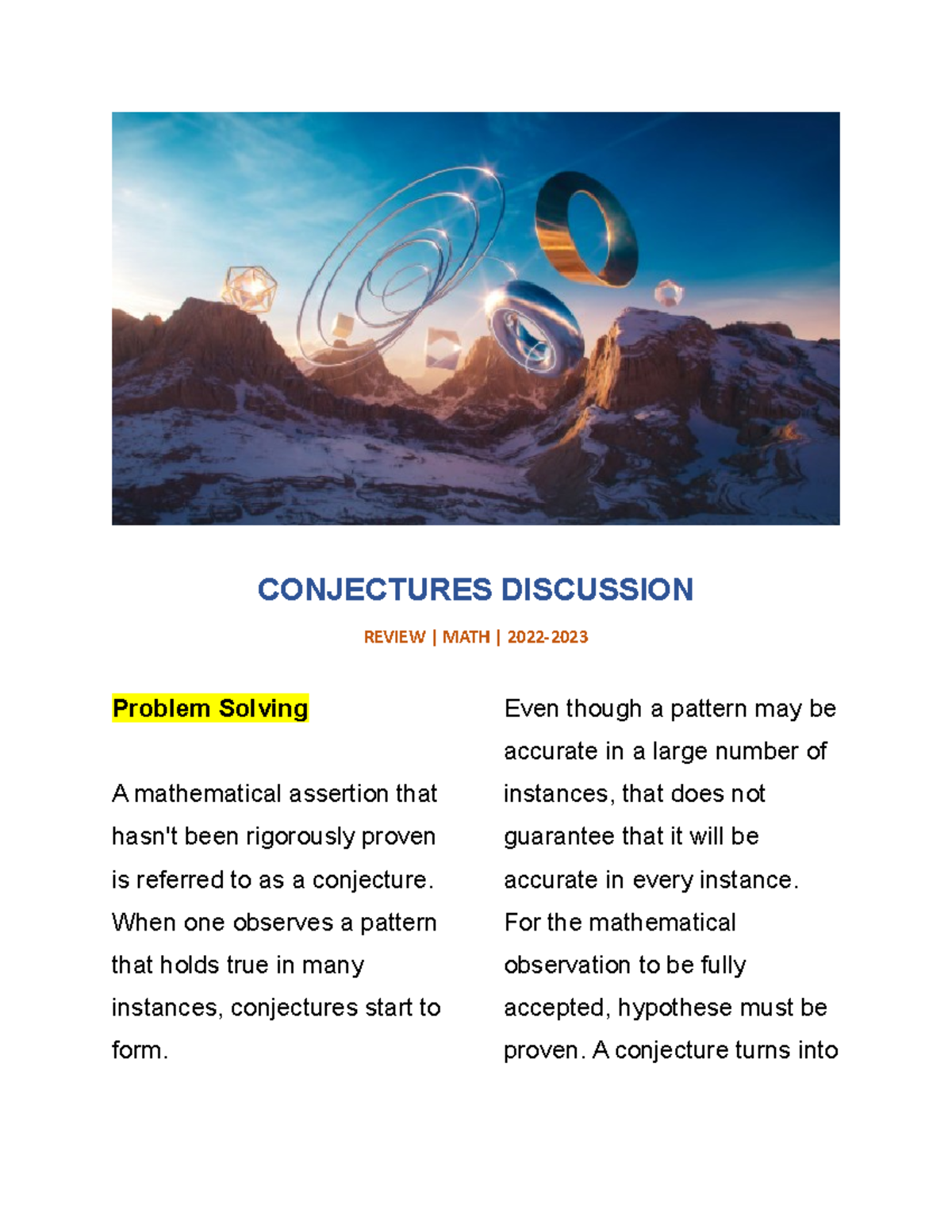 CONJECTURES DISCUSSION

REVIEW | MATH | 2022-2023

Problem Solving

A mathematical assertion that hasn't been rigorously proven is referred to as a conjecture. When one observes a pattern that holds true in many instances, conjectures start to form.

Even though a pattern may be accurate in a large number of instances, that does not guarantee that it will be accurate in every instance. For the mathematical observation to be fully accepted, hypothese must be proven. A conjecture turns into